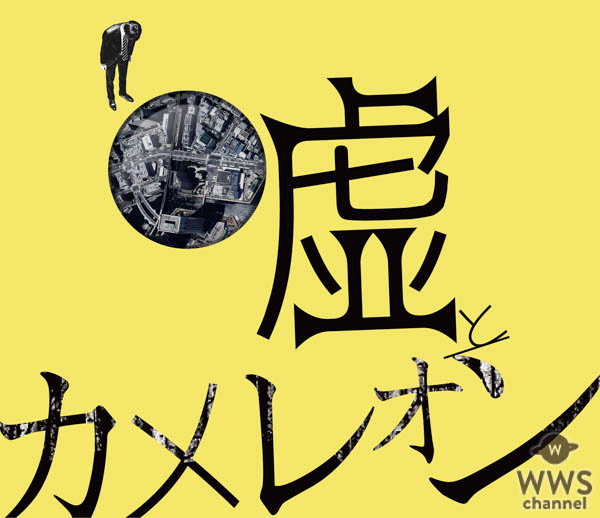 嘘とカメレオン

W
WWS
channel